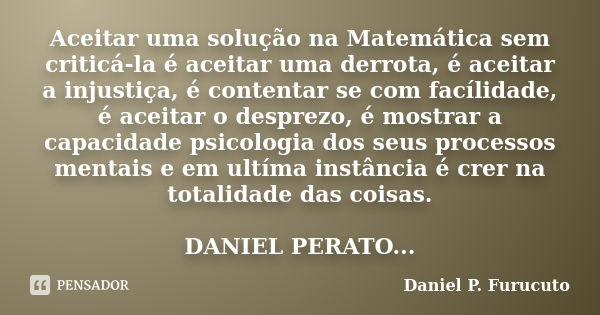 Aceitar uma solução na Matemática sem criticá-la é aceitar uma derrota, é aceitar a injustiça, é contentar se com facílidade, é aceitar o desprezo, é mostrar a capacidade psicologia dos seus processos mentais e em ultíma instância é crer na totalidade das coisas.

DANIEL PERATO...

PENSADOR

Daniel P. Furucuto